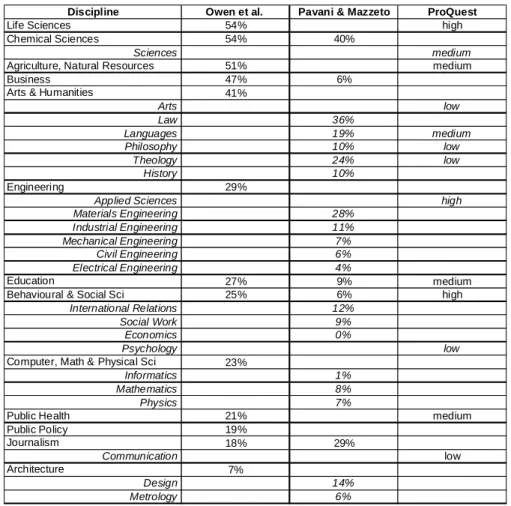 | Discipline | Owen et al. | Pavani & Mazzeto | ProQuest |
|---|---|---|---|
| Life Sciences | 54% |  | high |
| Chemical Sciences | 54% | 40% |  |
| Sciences |  |  | medium |
| Agriculture, Natural Resources | 51% |  | medium |
| Business | 47% | 6% |  |
| Arts & Humanities | 41% |  |  |
| Arts |  |  | low |
| Law |  | 36% |  |
| Languages |  | 19% | medium |
| Philosophy |  | 10% | low |
| Theology |  | 24% | low |
| History |  | 10% |  |
| Engineering | 29% |  |  |
| Applied Sciences |  |  | high |
| Materials Engineering |  | 28% |  |
| Industrial Engineering |  | 11% |  |
| Mechanical Engineering |  | 7% |  |
| Civil Engineering |  | 6% |  |
| Electrical Engineering |  | 4% |  |
| Education | 27% | 9% | medium |
| Behavioural & Social Sci | 25% | 6% | high |
| International Relations |  | 12% |  |
| Social Work |  | 9% |  |
| Economics |  | 0% |  |
| Psychology |  |  | low |
| Computer, Math & Physical Sci | 23% |  |  |
| Informatics |  | 1% |  |
| Mathematics |  | 8% |  |
| Physics |  | 7% |  |
| Public Health | 21% |  | medium |
| Public Policy | 19% |  |  |
| Journalism | 18% | 29% |  |
| Communication |  |  | low |
| Architecture | 7% |  |  |
| Design |  | 14% |  |
| Metrology |  | 6% |  |